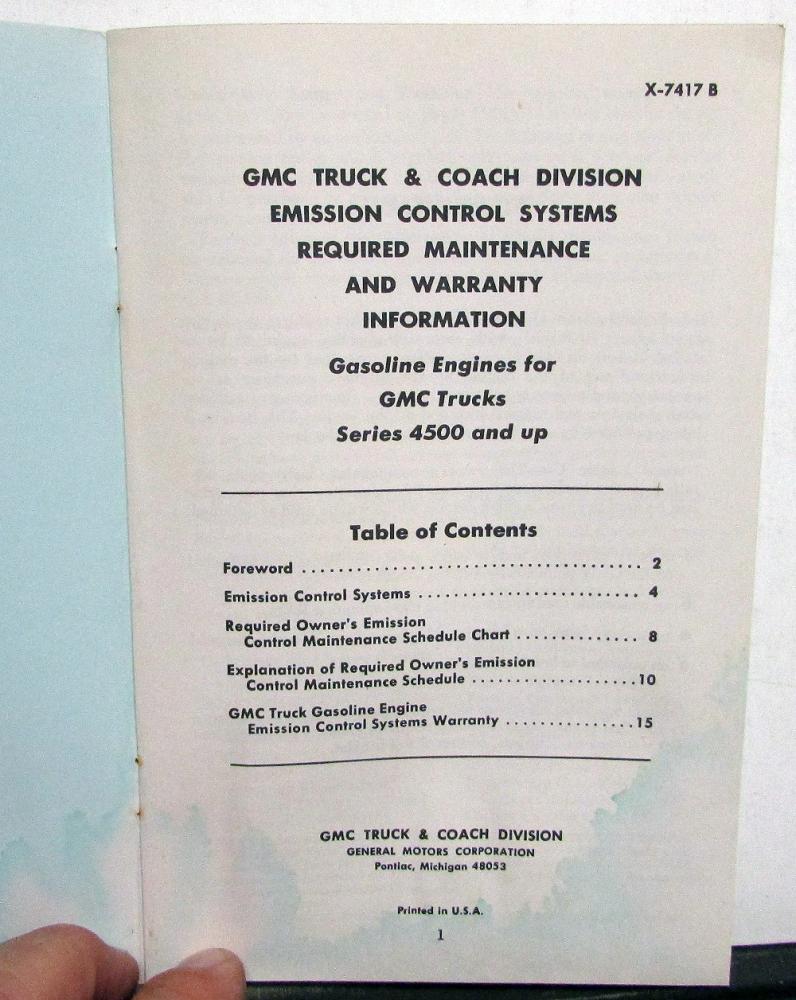 X-7417 B

GMC TRUCK & COACH DIVISION
EMISSION CONTROL SYSTEMS
REQUIRED MAINTENANCE
AND WARRANTY
INFORMATION

Gasoline Engines for
GMC Trucks
Series 4500 and up

Table of Contents

Foreword 2
Emission Control Systems 4
Required Owner's Emission Control Maintenance Schedule Chart 8
Explanation of Required Owner's Emission Control Maintenance Schedule 10
GMC Truck Gasoline Engine Emission Control Systems Warranty 15

GMC TRUCK & COACH DIVISION
GENERAL MOTORS CORPORATION
Pontiac, Michigan 48053

Printed in U.S.A.

1